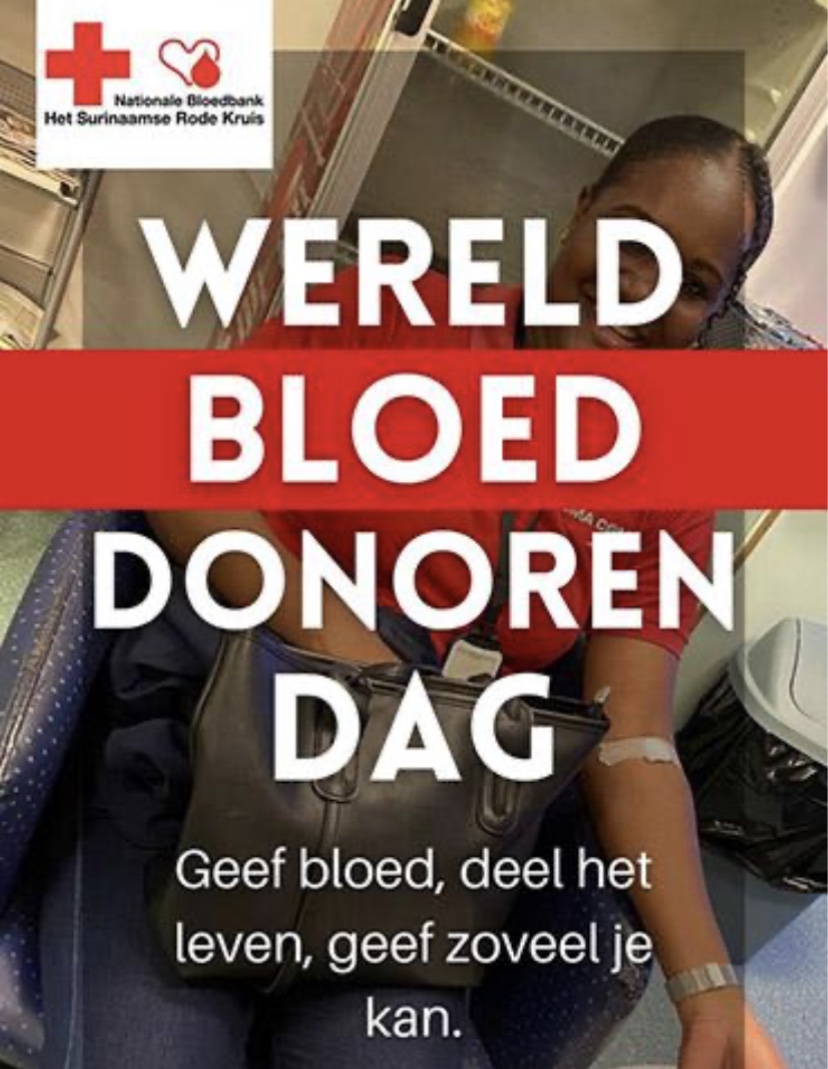 Nationale Bloedbank
Het Surinaamse Rode Kruis

WERELD
BLOED
DONOREN
DAG

Geef bloed, deel het leven, geef zoveel je kan.